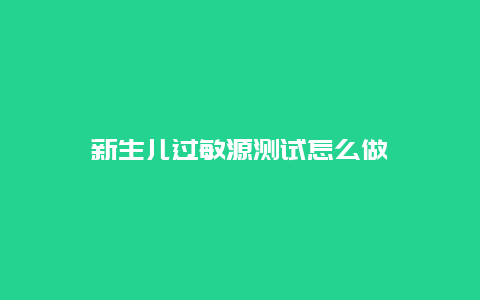 新生儿过敏源测试怎么做